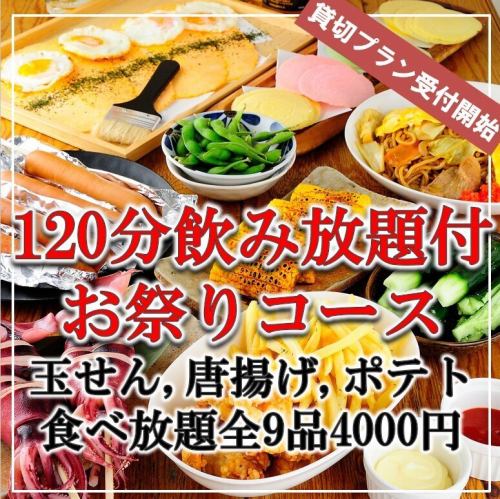 貸切プラン受付開始

120分飲み放題付
お祭りコース
玉せん, 唐揚げ, ポテト
食べ放題全9品4000円